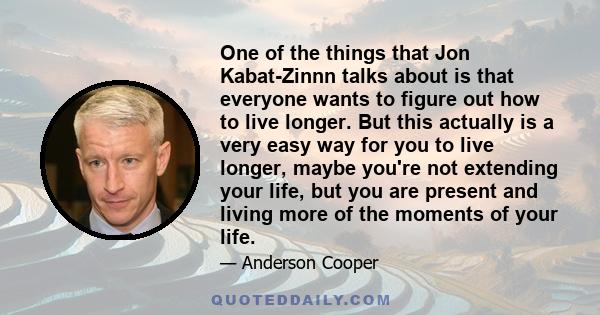 One of the things that Jon Kabat-Zinnn talks about is that everyone wants to figure out how to live longer. But this actually is a very easy way for you to live longer, maybe you're not extending your life, but you are present and living more of the moments of your life.

— Anderson Cooper

QUOTEDDAILY.COM